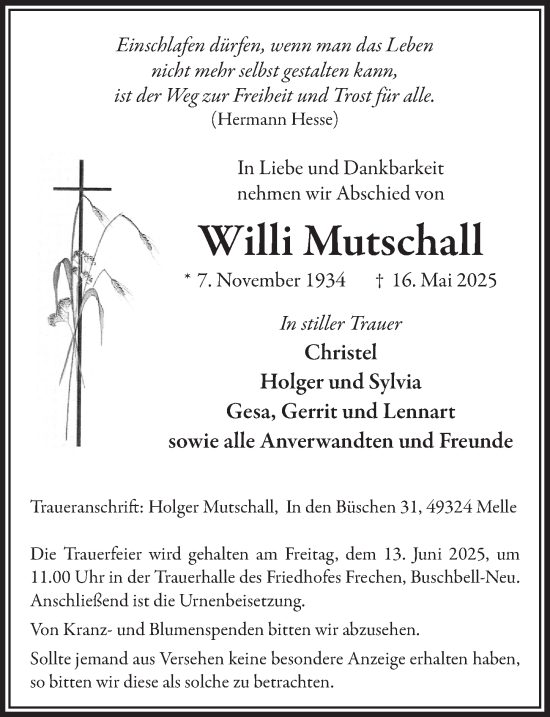 Einschlafen dürfen, wenn man das Leben
nicht mehr selbst gestalten kann,
ist der Weg zur Freiheit und Trost für alle.
(Hermann Hesse)

In Liebe und Dankbarkeit
nehmen wir Abschied von

Willi Mutschall

* 7. November 1934     † 16. Mai 2025

In stiller Trauer
Christel
Holger und Sylvia
Gesa, Gerrit und Lennart
sowie alle Anverwandten und Freunde

Traueranschrift: Holger Mutschall, In den Büschen 31, 49324 Melle

Die Trauerfeier wird gehalten am Freitag, dem 13. Juni 2025, um 11.00 Uhr in der Trauerhalle des Friedhofes Frechen, Buschbell-Neu. Anschließend ist die Urnenbeisetzung.

Von Kranz- und Blumenspenden bitten wir abzusehen.

Sollte jemand aus Versehen keine besondere Anzeige erhalten haben, so bitten wir diese als solche zu betrachten.